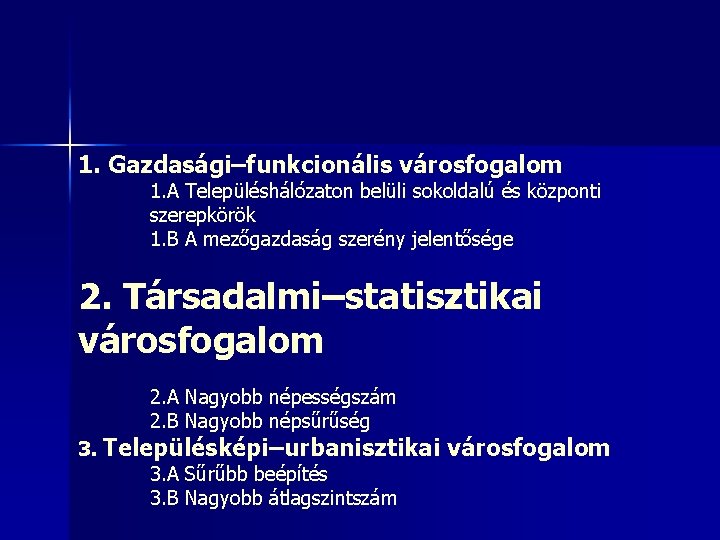 1. Gazdasági–funkcionális városfogalom

1.A Településhálózaton belüli sokoldalú és központi szerepkörök

1.B A mezőgazdaság szerény jelentősége

2. Társadalmi–statisztikai városfogalom

2.A Nagyobb népességszám

2.B Nagyobb népsűrűség

3. Településképi–urbanisztikai városfogalom

3.A Sűrűbb beépítés

3.B Nagyobb átlagszintszám